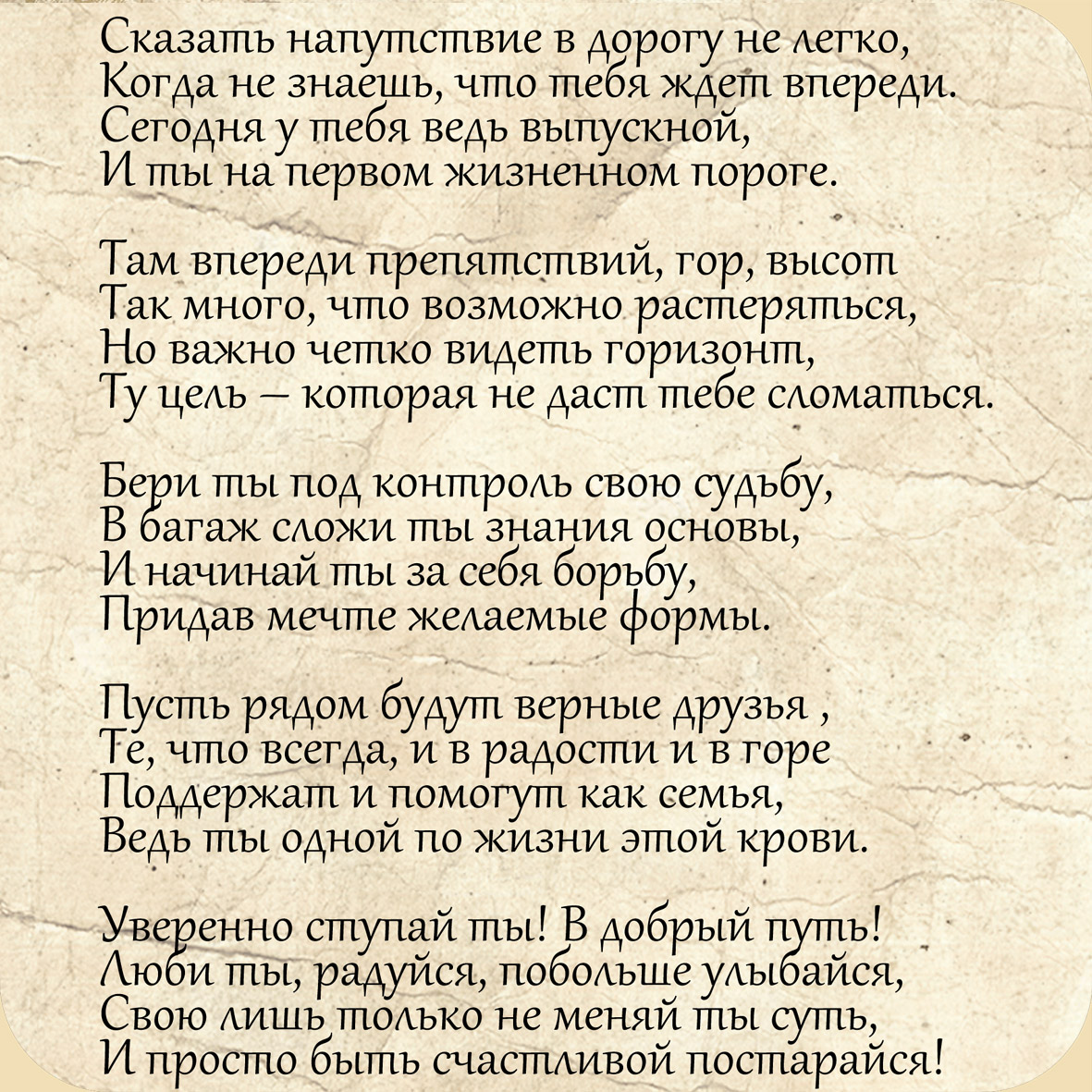 Сказать напутствие в дорогу не легко,
Когда не знаешь, что тебя ждет впереди.
Сегодня у тебя ведь выпускной,
И ты на первом жизненном пороге.

Там впереди препятствий, гор, высот
Так много, что возможно растеряться,
Но важно четко видеть горизонт,
Ту цель – которая не даст тебе сломаться.

Бери ты под контроль свою судьбу,
В багаж сложи ты знания основы,
И начинай ты за себя борьбу,
Придав мечте желаемые формы.

Пусть рядом будут верные друзья ,
Те, что всегда, и в радости и в горе
Поддержат и помогут как семья,
Ведь ты одной по жизни этой крови.

Уверенно ступай ты! В добрый путь!
Люби ты, радуйся, побольше улыбайся,
Свою лишь только не меняй ты суть,
И просто быть счастливой постарайся!